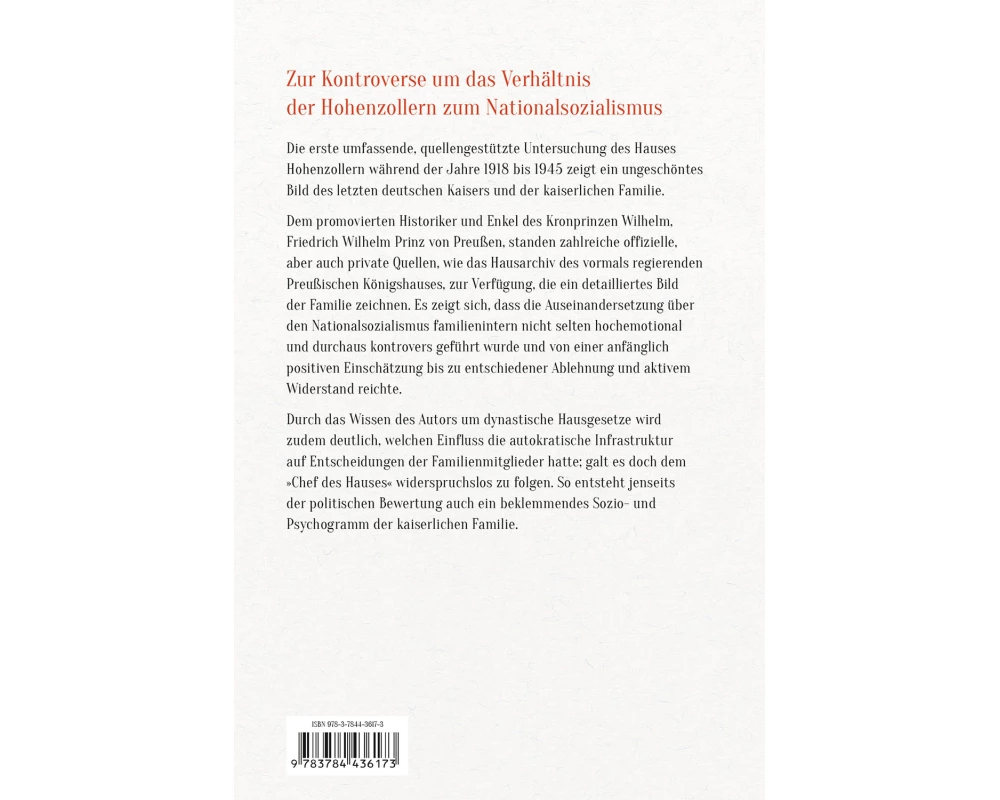 Zur Kontroverse um das Verhältnis der Hohenzollern zum Nationalsozialismus

Die erste umfassende, quellengestützte Untersuchung des Hauses Hohenzollern während der Jahre 1918 bis 1945 zeigt ein ungeschöntes Bild des letzten deutschen Kaisers und der kaiserlichen Familie.

Dem promovierten Historiker und Enkel des Kronprinzen Wilhelm, Friedrich Wilhelm Prinz von Preußen, standen zahlreiche offizielle, aber auch private Quellen, wie das Hausarchiv des vormals regierenden Preußischen Königshauses, zur Verfügung, die ein detailliertes Bild der Familie zeichnen. Es zeigt sich, dass die Auseinandersetzung über den Nationalsozialismus familienintern nicht selten hochemotional und durchaus kontrovers geführt wurde und von einer anfänglich positiven Einschätzung bis zu entschiedener Ablehnung und aktivem Widerstand reichte.

Durch das Wissen des Autors um dynastische Hausgesetze wird zudem deutlich, welchen Einfluss die autokratische Infrastruktur auf Entscheidungen der Familienmitglieder hatte; galt es doch dem »Chef des Hauses« widerspruchslos zu folgen. So entsteht jenseits der politischen Bewertung auch ein beklemmendes Sozio- und Psychogramm der kaiserlichen Familie.

ISBN 978-3-7844-3617-3
9 783784 436173